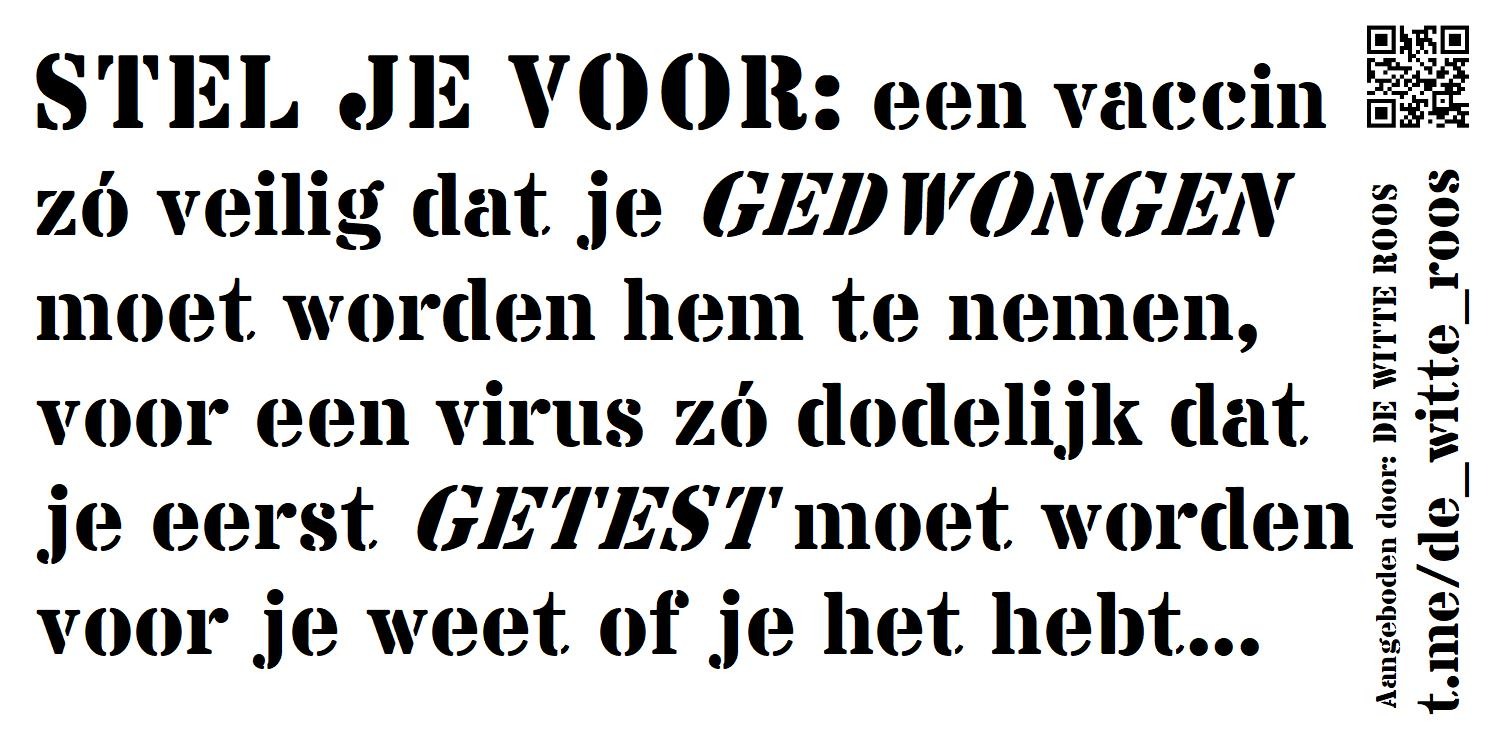 STEL JE VOOR: een vaccin zó veilig dat je GEDWONGEN moet worden hem te nemen, voor een virus zó dodelijk dat je eerst GETEST moet worden voor je weet of je het hebt...

Aangeboden door: DE WITTE ROOS
t.me/de_witte_roos